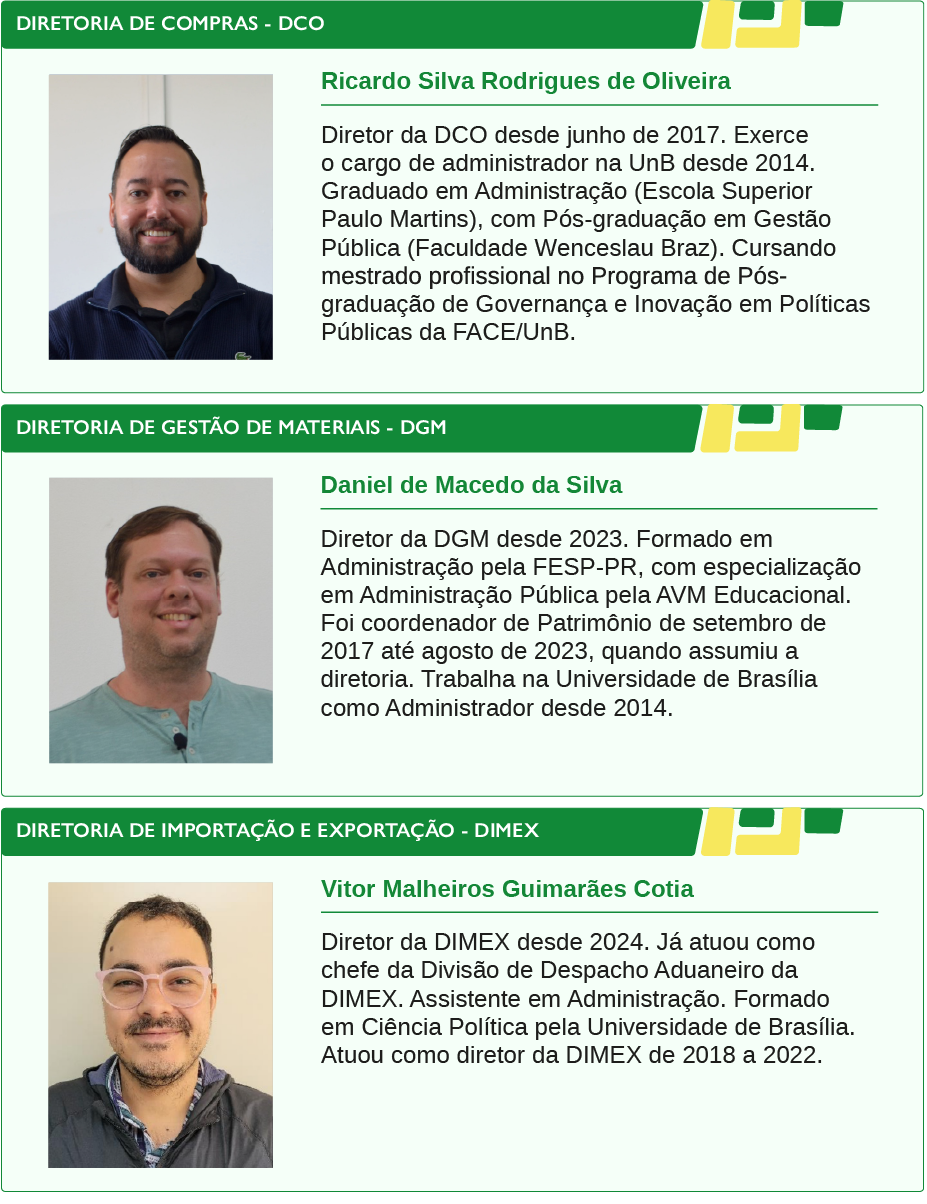 DIRETORIA DE COMPRAS - DCO

Ricardo Silva Rodrigues de Oliveira

Diretor da DCO desde junho de 2017. Exerce o cargo de administrador na UnB desde 2014. Graduado em Administração (Escola Superior Paulo Martins), com Pós-graduação em Gestão Pública (Faculdade Wenceslau Braz). Cursando mestrado profissional no Programa de Pós-graduação de Governança e Inovação em Políticas Públicas da FACE/UnB.

DIRETORIA DE GESTÃO DE MATERIAIS - DGM

Daniel de Macedo da Silva

Diretor da DGM desde 2023. Formado em Administração pela FESP-PR, com especialização em Administração Pública pela AVM Educacional. Foi coordenador de Patrimônio de setembro de 2017 até agosto de 2023, quando assumiu a diretoria. Trabalha na Universidade de Brasília como Administrador desde 2014.

DIRETORIA DE IMPORTAÇÃO E EXPORTAÇÃO - DIMEX

Vitor Malheiros Guimarães Cotia

Diretor da DIMEX desde 2024. Já atuou como chefe da Divisão de Despacho Aduaneiro da DIMEX. Assistente em Administração. Formado em Ciência Política pela Universidade de Brasília. Atuou como diretor da DIMEX de 2018 a 2022.